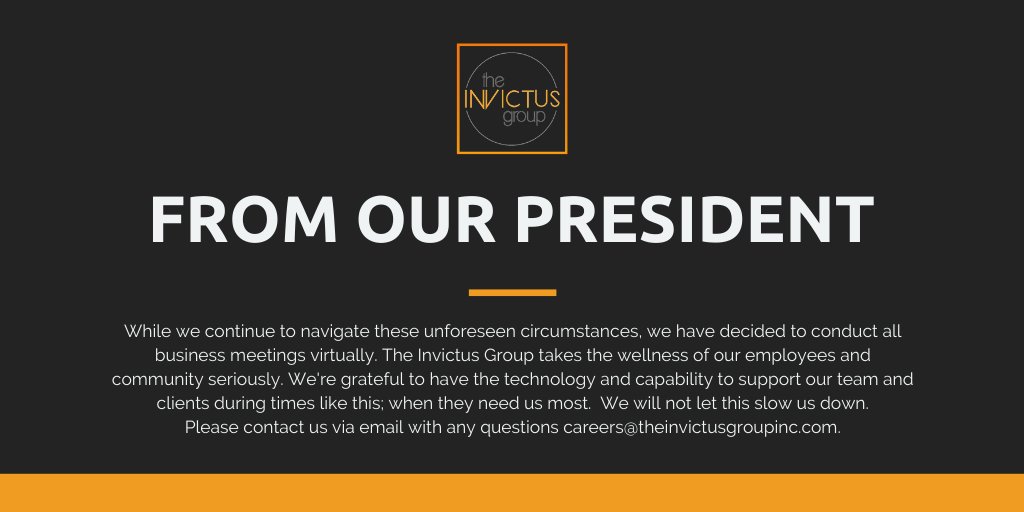 the
INVICTUS
group

FROM OUR PRESIDENT

While we continue to navigate these unforeseen circumstances, we have decided to conduct all business meetings virtually. The Invictus Group takes the wellness of our employees and community seriously. We're grateful to have the technology and capability to support our team and clients during times like this; when they need us most. We will not let this slow us down. Please contact us via email with any questions careers@theinvictusgroupinc.com.